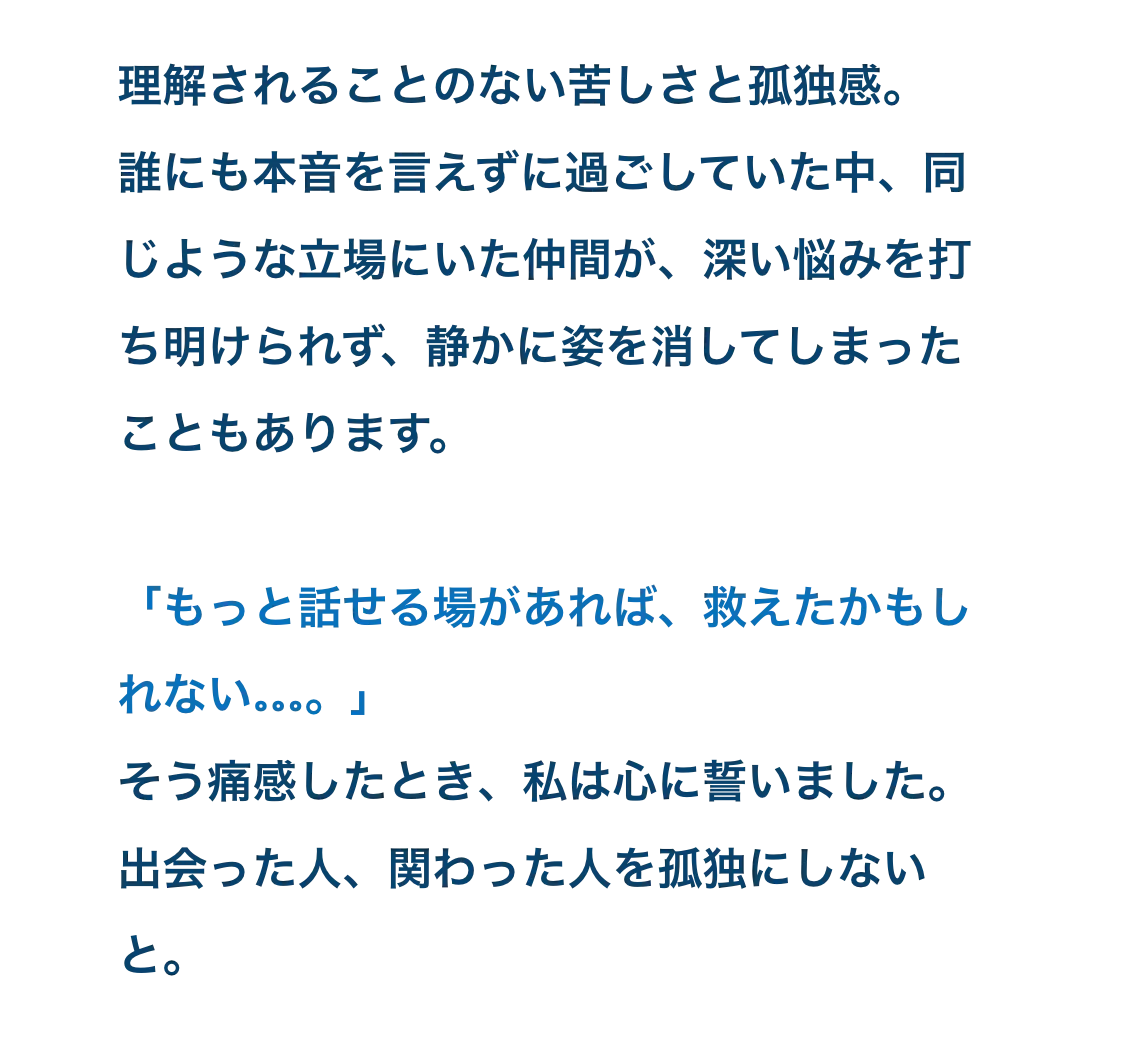 理解されることのない苦しさと孤独感。
誰にも本音を言えずに過ごしていた中、同じような立場にいた仲間が、深い悩みを打ち明けられず、静かに姿を消してしまったこともあります。

「もっと話せる場があれば、救えたかもしれない。。。。」
そう痛感したとき、私は心に誓いました。
出会った人、関わった人を孤独にしないと。